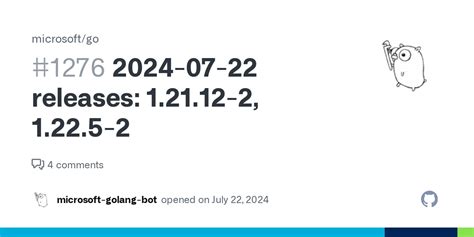 microsoft/go

#1276 2024-07-22 releases: 1.21.12-2, 1.22.5-2

4 comments

microsoft-golang-bot opened on July 22, 2024